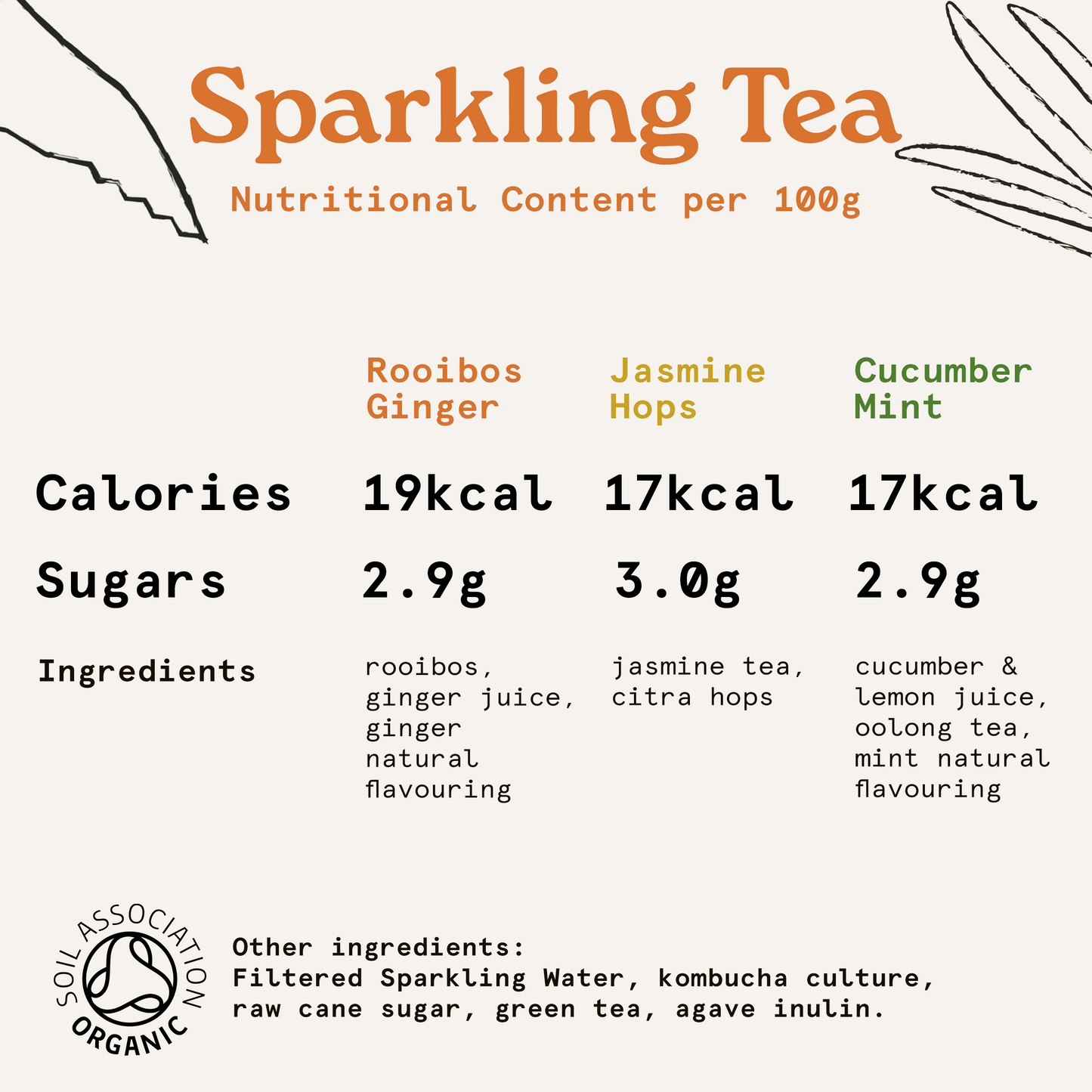 Sparkling Tea

Nutritional Content per 100g

| | Rooibos Ginger | Jasmine Hops | Cucumber Mint |
|---|---|---|---|
| Calories | 19kcal | 17kcal | 17kcal |
| Sugars | 2.9g | 3.0g | 2.9g |
| Ingredients | rooibos, ginger juice, ginger natural flavouring | jasmine tea, citra hops | cucumber & lemon juice, oolong tea, mint natural flavouring |

SOIL ASSOCIATION ORGANIC

Other ingredients:
Filtered Sparkling Water, kombucha culture, raw cane sugar, green tea, agave inulin.